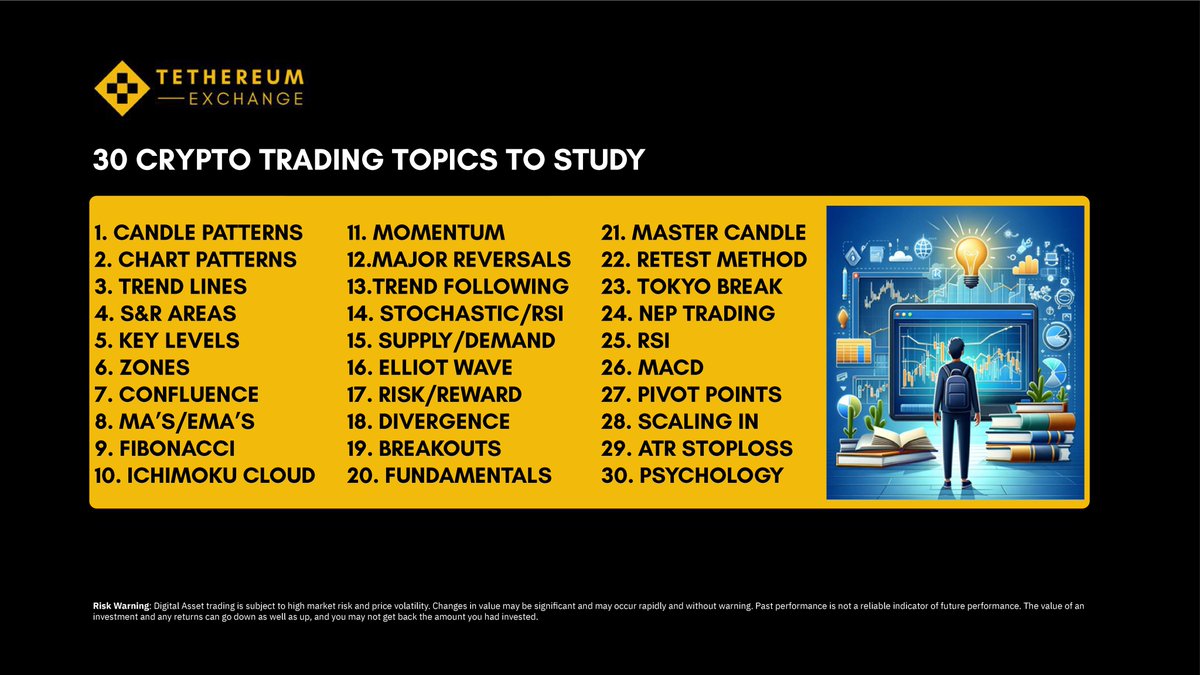 TETHEREUM
EXCHANGE

30 CRYPTO TRADING TOPICS TO STUDY

1. CANDLE PATTERNS
2. CHART PATTERNS
3. TREND LINES
4. S&R AREAS
5. KEY LEVELS
6. ZONES
7. CONFLUENCE
8. MA'S/EMA'S
9. FIBONACCI
10. ICHIMOKU CLOUD

11. MOMENTUM
12.MAJOR REVERSALS
13.TREND FOLLOWING
14. STOCHASTIC/RSI
15. SUPPLY/DEMAND
16. ELLIOT WAVE
17. RISK/REWARD
18. DIVERGENCE
19. BREAKOUTS
20. FUNDAMENTALS

21. MASTER CANDLE
22. RETEST METHOD
23. TOKYO BREAK
24. NEP TRADING
25. RSI
26. MACD
27. PIVOT POINTS
28. SCALING IN
29. ATR STOPLOSS
30. PSYCHOLOGY

Risk Warning: Digital Asset trading is subject to high market risk and price volatility. Changes in value may be significant and may occur rapidly and without warning. Past performance is not a reliable indicator of future performance. The value of an investment and any returns can go down as well as up, and you may not get back the amount you had invested.